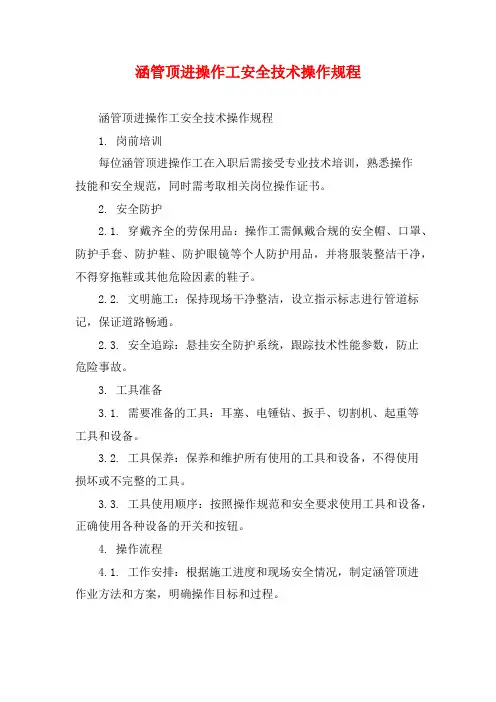 涵管顶进操作工安全技术操作规程

涵管顶进操作工安全技术操作规程

1. 岗前培训

每位涵管顶进操作工在入职后需接受专业技术培训，熟悉操作技能和安全规范，同时需考取相关岗位操作证书。

2. 安全防护

2.1. 穿戴齐全的劳保用品：操作工需佩戴合规的安全帽、口罩、防护手套、防护鞋、防护眼镜等个人防护用品，并将服装整洁干净，不得穿拖鞋或其他危险因素的鞋子。

2.2. 文明施工：保持现场干净整洁，设立指示标志进行管道标记，保证道路畅通。

2.3. 安全追踪：悬挂安全防护系统，跟踪技术性能参数，防止危险事故。

3. 工具准备

3.1. 需要准备的工具：耳塞、电锤钻、扳手、切割机、起重等工具和设备。

3.2. 工具保养：保养和维护所有使用的工具和设备，不得使用损坏或不完整的工具。

3.3. 工具使用顺序：按照操作规范和安全要求使用工具和设备，正确使用各种设备的开关和按钮。

4. 操作流程

4.1. 工作安排：根据施工进度和现场安全情况，制定涵管顶进作业方法和方案，明确操作目标和过程。